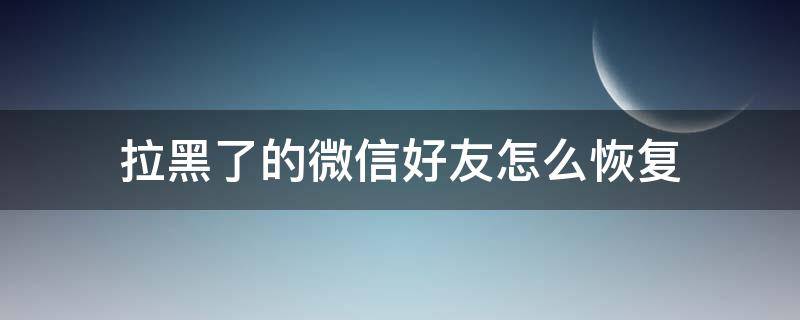 拉黑了的微信好友怎么恢复